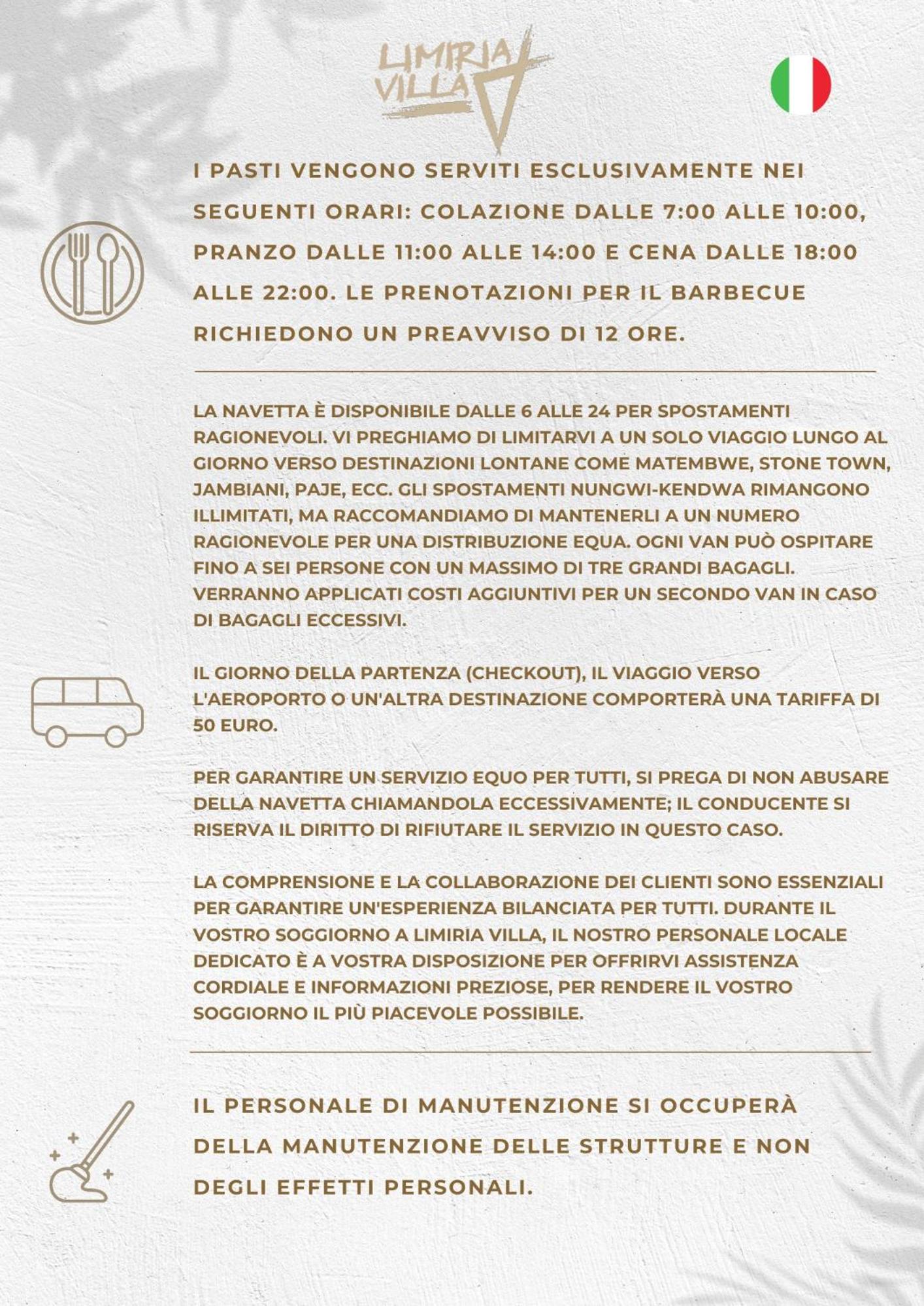 LIMIRIA
VILLA

I PASTI VENGONO SERVITI ESCLUSIVAMENTE NEI SEGUENTI ORARI: COLAZIONE DALLE 7:00 ALLE 10:00, PRANZO DALLE 11:00 ALLE 14:00 E CENA DALLE 18:00 ALLE 22:00. LE PRENOTAZIONI PER IL BARBECUE RICHIEDONO UN PREAVVISO DI 12 ORE.

LA NAVETTA È DISPONIBILE DALLE 6 ALLE 24 PER SPOSTAMENTI RAGIONEVOLI. VI PREGHIAMO DI LIMITARVI A UN SOLO VIAGGIO LUNGO AL GIORNO VERSO DESTINAZIONI LONTANE COME MATEMBWE, STONE TOWN, JAMBIANI, PAJE, ECC. GLI SPOSTAMENTI NUNGWI-KENDWA RIMANGONO ILLIMITATI, MA RACCOMANDIAMO DI MANTENERLI A UN NUMERO RAGIONEVOLE PER UNA DISTRIBUZIONE EQUA. OGNI VAN PUÒ OSPITARE FINO A SEI PERSONE CON UN MASSIMO DI TRE GRANDI BAGAGLI. VERRANNO APPLICATI COSTI AGGIUNTIVI PER UN SECONDO VAN IN CASO DI BAGAGLI ECCESSIVI.

IL GIORNO DELLA PARTENZA (CHECKOUT), IL VIAGGIO VERSO L'AEROPORTO O UN'ALTRA DESTINAZIONE COMPORTERÀ UNA TARIFFA DI 50 EURO.

PER GARANTIRE UN SERVIZIO EQUO PER TUTTI, SI PREGA DI NON ABUSARE DELLA NAVETTA CHIAMANDOLA ECCESSIVAMENTE; IL CONDUCENTE SI RISERVA IL DIRITTO DI RIFIUTARE IL SERVIZIO IN QUESTO CASO.

LA COMPRENSIONE E LA COLLABORAZIONE DEI CLIENTI SONO ESSENZIALI PER GARANTIRE UN'ESPERIENZA BILANCIATA PER TUTTI. DURANTE IL VOSTRO SOGGIORNO A LIMIRIA VILLA, IL NOSTRO PERSONALE LOCALE DEDICATO È A VOSTRA DISPOSIZIONE PER OFFRIRVI ASSISTENZA CORDIALE E INFORMAZIONI PREZIOSE, PER RENDERE IL VOSTRO SOGGIORNO IL PIÙ PIACEVOLE POSSIBILE.

IL PERSONALE DI MANUTENZIONE SI OCCUPERÀ DELLA MANUTENZIONE DELLE STRUTTURE E NON DEGLI EFFETTI PERSONALI.